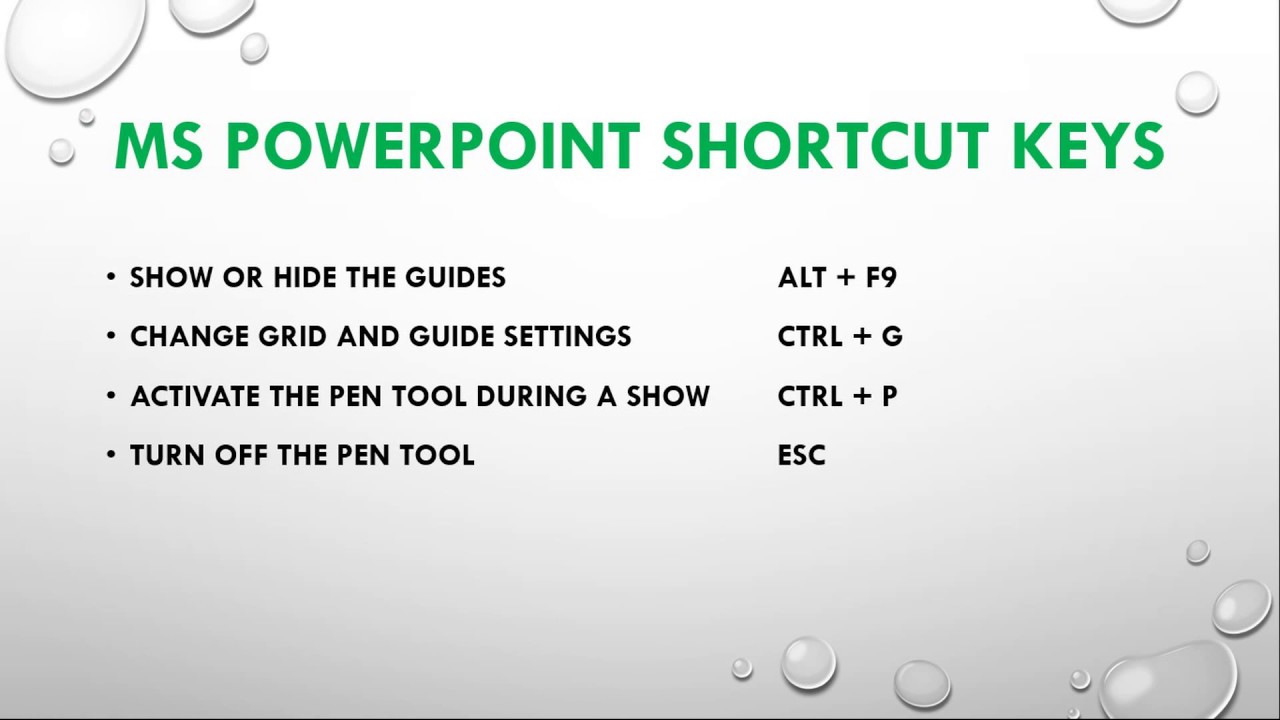 MS POWERPOINT SHORTCUT KEYS

• SHOW OR HIDE THE GUIDES ALT + F9
• CHANGE GRID AND GUIDE SETTINGS CTRL + G
• ACTIVATE THE PEN TOOL DURING A SHOW CTRL + P
• TURN OFF THE PEN TOOL ESC